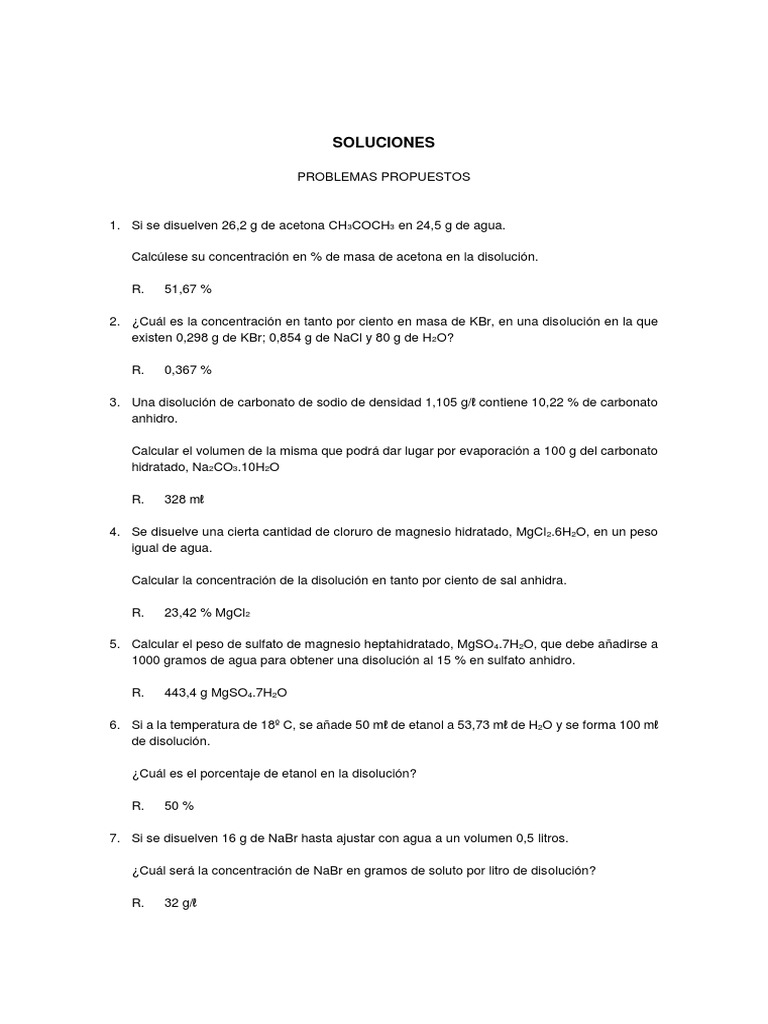 SOLUCIONES

PROBLEMAS PROPUESTOS

1. Si se disuelven 26,2 g de acetona $CH_3COCH_3$ en 24,5 g de agua.

Calcúlese su concentración en % de masa de acetona en la disolución.

R. 51,67 %

2. ¿Cuál es la concentración en tanto por ciento en masa de KBr, en una disolución en la que existen 0,298 g de KBr; 0,854 g de NaCl y 80 g de $H_2O$?

R. 0,367 %

3. Una disolución de carbonato de sodio de densidad 1,105 g/ℓ contiene 10,22 % de carbonato anhidro.

Calcular el volumen de la misma que podrá dar lugar por evaporación a 100 g del carbonato hidratado, $Na_2CO_3.10H_2O$

R. 328 mℓ

4. Se disuelve una cierta cantidad de cloruro de magnesio hidratado, $MgCl_2.6H_2O$, en un peso igual de agua.

Calcular la concentración de la disolución en tanto por ciento de sal anhidra.

R. 23,42 % $MgCl_2$

5. Calcular el peso de sulfato de magnesio heptahidratado, $MgSO_4.7H_2O$, que debe añadirse a 1000 gramos de agua para obtener una disolución al 15 % en sulfato anhidro.

R. 443,4 g $MgSO_4.7H_2O$

6. Si a la temperatura de 18º C, se añade 50 mℓ de etanol a 53,73 mℓ de $H_2O$ y se forma 100 mℓ de disolución.

¿Cuál es el porcentaje de etanol en la disolución?

R. 50 %

7. Si se disuelven 16 g de NaBr hasta ajustar con agua a un volumen 0,5 litros.

¿Cuál será la concentración de NaBr en gramos de soluto por litro de disolución?

R. 32 g/ℓ